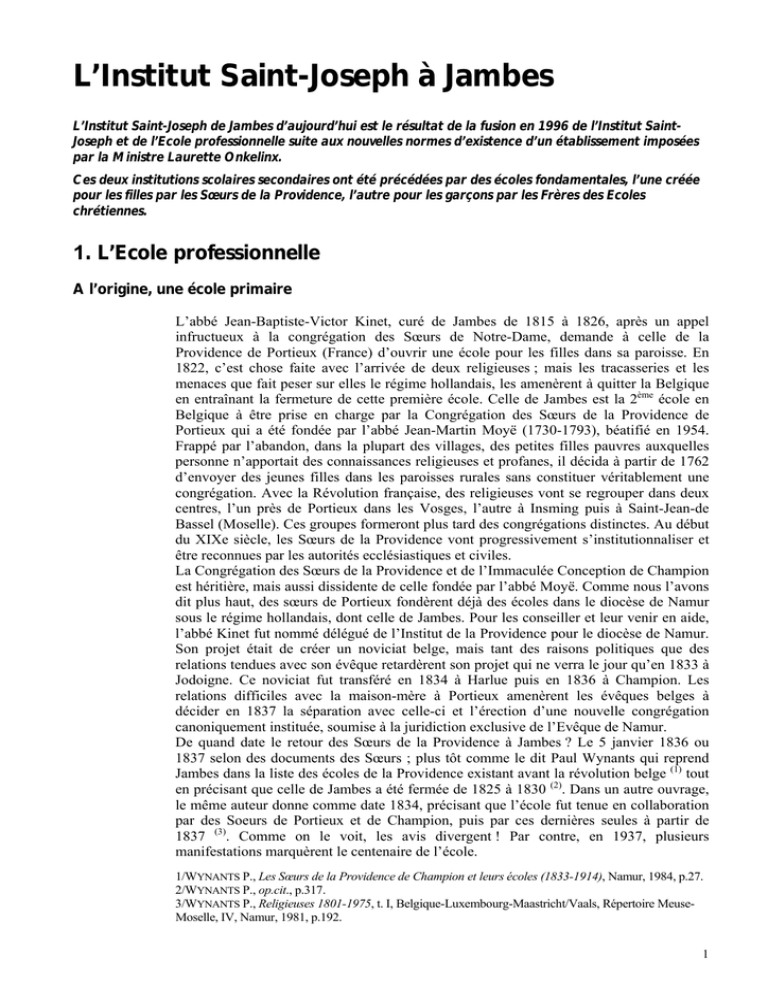 L'Institut Saint-Joseph à Jambes

L'Institut Saint-Joseph de Jambes d'aujourd'hui est le résultat de la fusion en 1996 de l'Institut Saint-Joseph et de l'Ecole professionnelle suite aux nouvelles normes d'existence d'un établissement imposées par la Ministre Laurette Onkelinx.

Ces deux institutions scolaires secondaires ont été précédées par des écoles fondamentales, l'une créée pour les filles par les Sœurs de la Providence, l'autre pour les garçons par les Frères des Ecoles chrétiennes.

1. L'Ecole professionnelle

A l'origine, une école primaire

L'abbé Jean-Baptiste-Victor Kinet, curé de Jambes de 1815 à 1826, après un appel infructueux à la congrégation des Sœurs de Notre-Dame, demande à celle de la Providence de Portieux (France) d'ouvrir une école pour les filles dans sa paroisse. En 1822, c'est chose faite avec l'arrivée de deux religieuses ; mais les tracasseries et les menaces que fait peser sur elles le régime hollandais, les amenèrent à quitter la Belgique en entraînant la fermeture de cette première école. Celle de Jambes est la $2^{ème}$ école en Belgique à être prise en charge par la Congrégation des Sœurs de la Providence de Portieux qui a été fondée par l'abbé Jean-Martin Moyë (1730-1793), béatifié en 1954. Frappé par l'abandon, dans la plupart des villages, des petites filles pauvres auxquelles personne n'apportait des connaissances religieuses et profanes, il décida à partir de 1762 d'envoyer des jeunes filles dans les paroisses rurales sans constituer véritablement une congrégation. Avec la Révolution française, des religieuses vont se regrouper dans deux centres, l'un près de Portieux dans les Vosges, l'autre à Insming puis à Saint-Jean-de Bassel (Moselle). Ces groupes formeront plus tard des congrégations distinctes. Au début du XIXe siècle, les Sœurs de la Providence vont progressivement s'institutionnaliser et être reconnues par les autorités ecclésiastiques et civiles.
La Congrégation des Sœurs de la Providence et de l'Immaculée Conception de Champion est héritière, mais aussi dissidente de celle fondée par l'abbé Moyë. Comme nous l'avons dit plus haut, des sœurs de Portieux fondèrent déjà des écoles dans le diocèse de Namur sous le régime hollandais, dont celle de Jambes. Pour les conseiller et leur venir en aide, l'abbé Kinet fut nommé délégué de l'Institut de la Providence pour le diocèse de Namur. Son projet était de créer un noviciat belge, mais tant des raisons politiques que des relations tendues avec son évêque retardèrent son projet qui ne verra le jour qu'en 1833 à Jodoigne. Ce noviciat fut transféré en 1834 à Harlue puis en 1836 à Champion. Les relations difficiles avec la maison-mère à Portieux amenèrent les évêques belges à décider en 1837 la séparation avec celle-ci et l'érection d'une nouvelle congrégation canoniquement instituée, soumise à la juridiction exclusive de l'Evêque de Namur.
De quand date le retour des Sœurs de la Providence à Jambes ? Le 5 janvier 1836 ou 1837 selon des documents des Sœurs ; plus tôt comme le dit Paul Wynants qui reprend Jambes dans la liste des écoles de la Providence existant avant la révolution belge $^{(1)}$ tout en précisant que celle de Jambes a été fermée de 1825 à 1830 $^{(2)}$. Dans un autre ouvrage, le même auteur donne comme date 1834, précisant que l'école fut tenue en collaboration par des Soeurs de Portieux et de Champion, puis par ces dernières seules à partir de 1837 $^{(3)}$. Comme on le voit, les avis divergent ! Par contre, en 1937, plusieurs manifestations marquèrent le centenaire de l'école.

1/WYNANTS P., Les Sœurs de la Providence de Champion et leurs écoles (1833-1914), Namur, 1984, p.27.
2/WYNANTS P., op.cit., p.317.
3/WYNANTS P., Religieuses 1801-1975, t. I, Belgique-Luxembourg-Maastricht/Vaals, Répertoire Meuse-Moselle, IV, Namur, 1981, p.192.

1